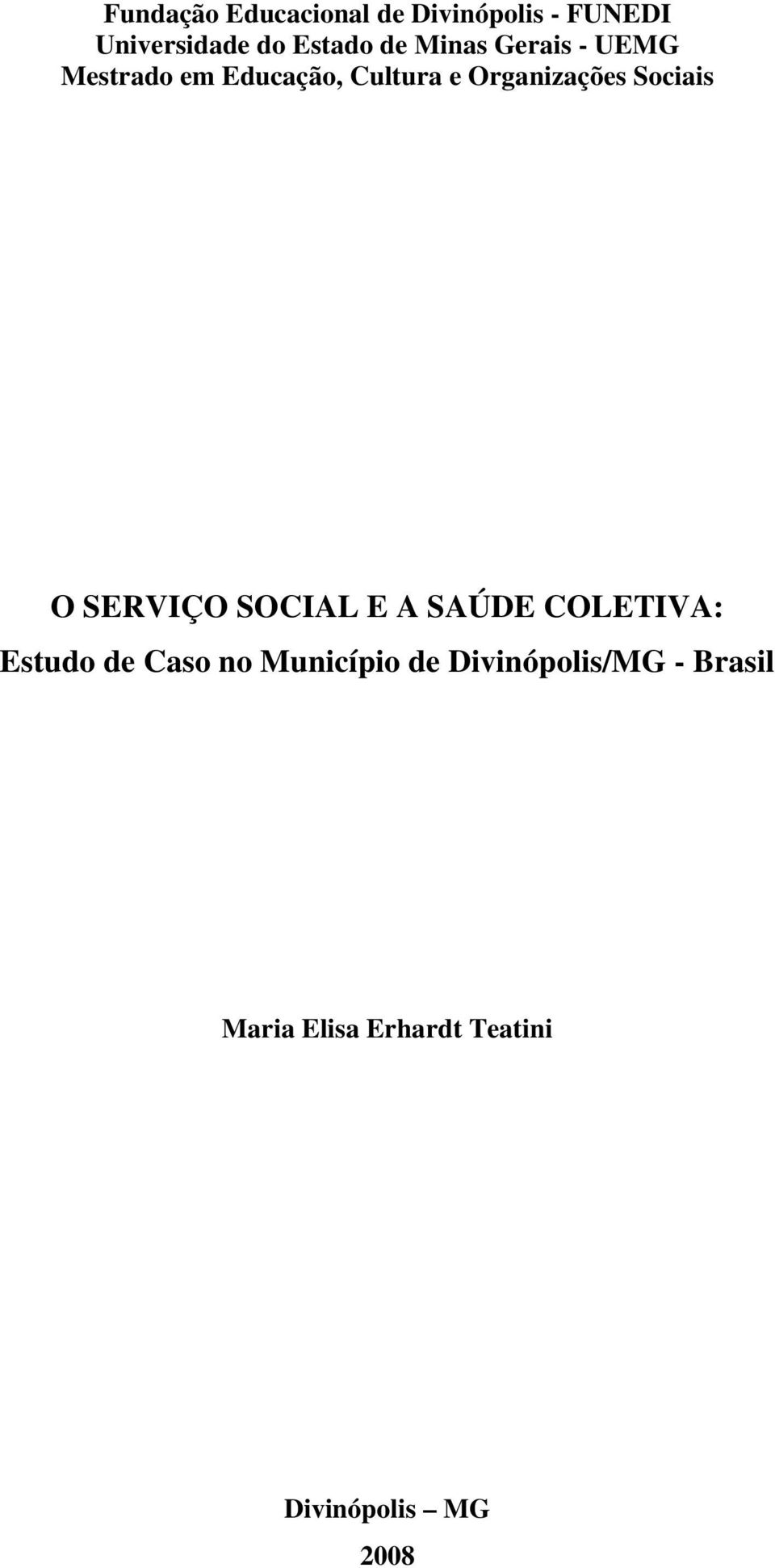 Fundação Educacional de Divinópolis - FUNEDI
Universidade do Estado de Minas Gerais - UEMG
Mestrado em Educação, Cultura e Organizações Sociais

O SERVIÇO SOCIAL E A SAÚDE COLETIVA:
Estudo de Caso no Município de Divinópolis/MG - Brasil

Maria Elisa Erhardt Teatini

Divinópolis – MG
2008